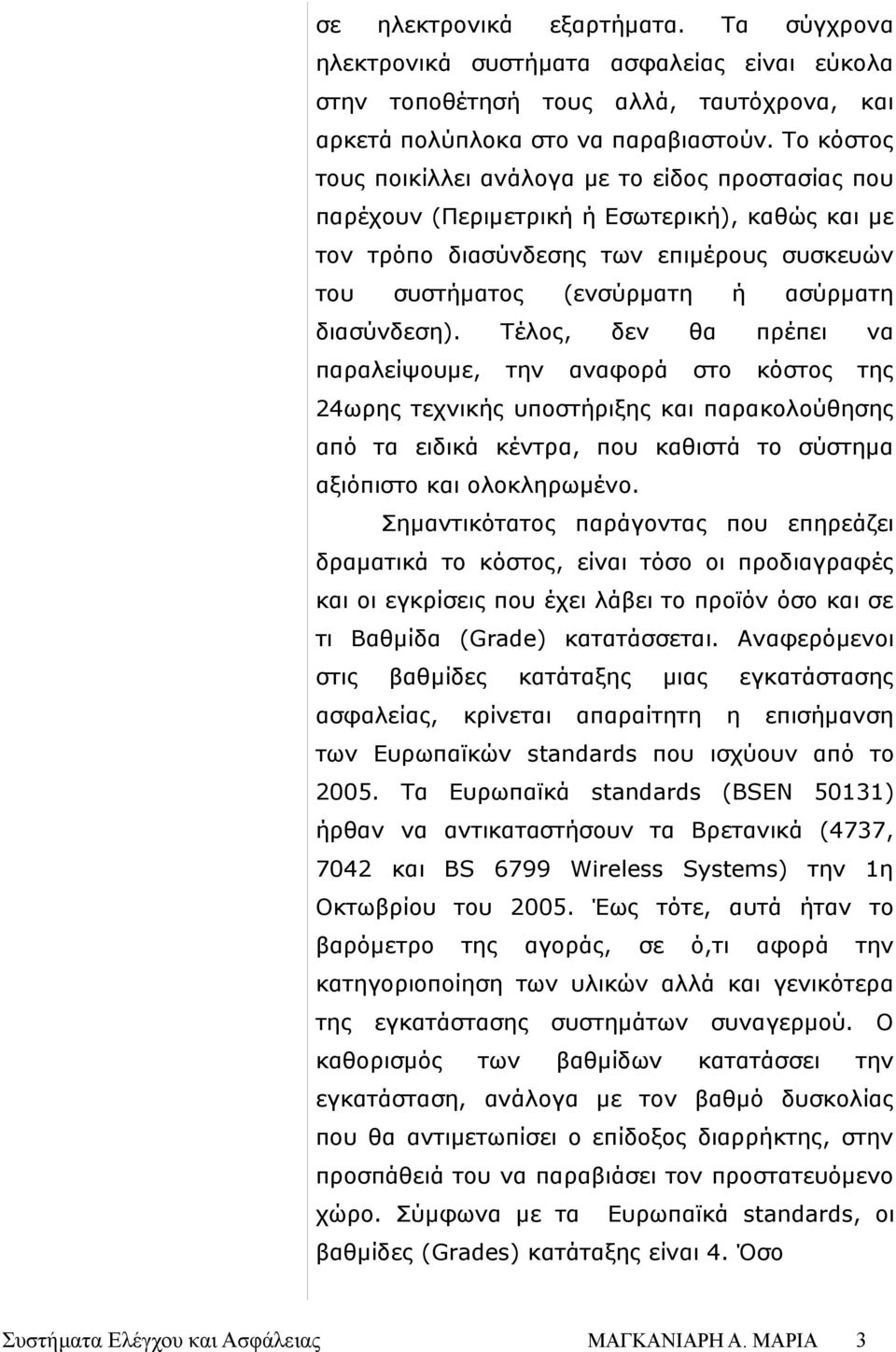 σε ηλεκτρονικά εξαρτήματα. Τα σύγχρονα ηλεκτρονικά συστήματα ασφαλείας είναι εύκολα στην τοποθέτησή τους αλλά, ταυτόχρονα, και αρκετά πολύπλοκα στο να παραβιαστούν. Το κόστος τους ποικίλλει ανάλογα με το είδος προστασίας που παρέχουν (Περιμετρική ή Εσωτερική), καθώς και με τον τρόπο διασύνδεσης των επιμέρους συσκευών του συστήματος (ενσύρματη ή ασύρματη διασύνδεση). Τέλος, δεν θα πρέπει να παραλείψουμε, την αναφορά στο κόστος της 24ωρης τεχνικής υποστήριξης και παρακολούθησης από τα ειδικά κέντρα, που καθιστά το σύστημα αξιόπιστο και ολοκληρωμένο.

Σημαντικότατος παράγοντας που επηρεάζει δραματικά το κόστος, είναι τόσο οι προδιαγραφές και οι εγκρίσεις που έχει λάβει το προϊόν όσο και σε τι Βαθμίδα (Grade) κατατάσσεται. Αναφερόμενοι στις βαθμίδες κατάταξης μιας εγκατάστασης ασφαλείας, κρίνεται απαραίτητη η επισήμανση των Ευρωπαϊκών standards που ισχύουν από το 2005. Τα Ευρωπαϊκά standards (BSEN 50131) ήρθαν να αντικαταστήσουν τα Βρετανικά (4737, 7042 και BS 6799 Wireless Systems) την 1η Οκτωβρίου του 2005. Έως τότε, αυτά ήταν το βαρόμετρο της αγοράς, σε ό,τι αφορά την κατηγοριοποίηση των υλικών αλλά και γενικότερα της εγκατάστασης συστημάτων συναγερμού. Ο καθορισμός των βαθμίδων κατατάσσει την εγκατάσταση, ανάλογα με τον βαθμό δυσκολίας που θα αντιμετωπίσει ο επίδοξος διαρρήκτης, στην προσπάθειά του να παραβιάσει τον προστατευόμενο χώρο. Σύμφωνα με τα Ευρωπαϊκά standards, οι βαθμίδες (Grades) κατάταξης είναι 4. Όσο

Συστήματα Ελέγχου και Ασφάλειας ΜΑΓΚΑΝΙΑΡΗ Α. ΜΑΡΙΑ 3